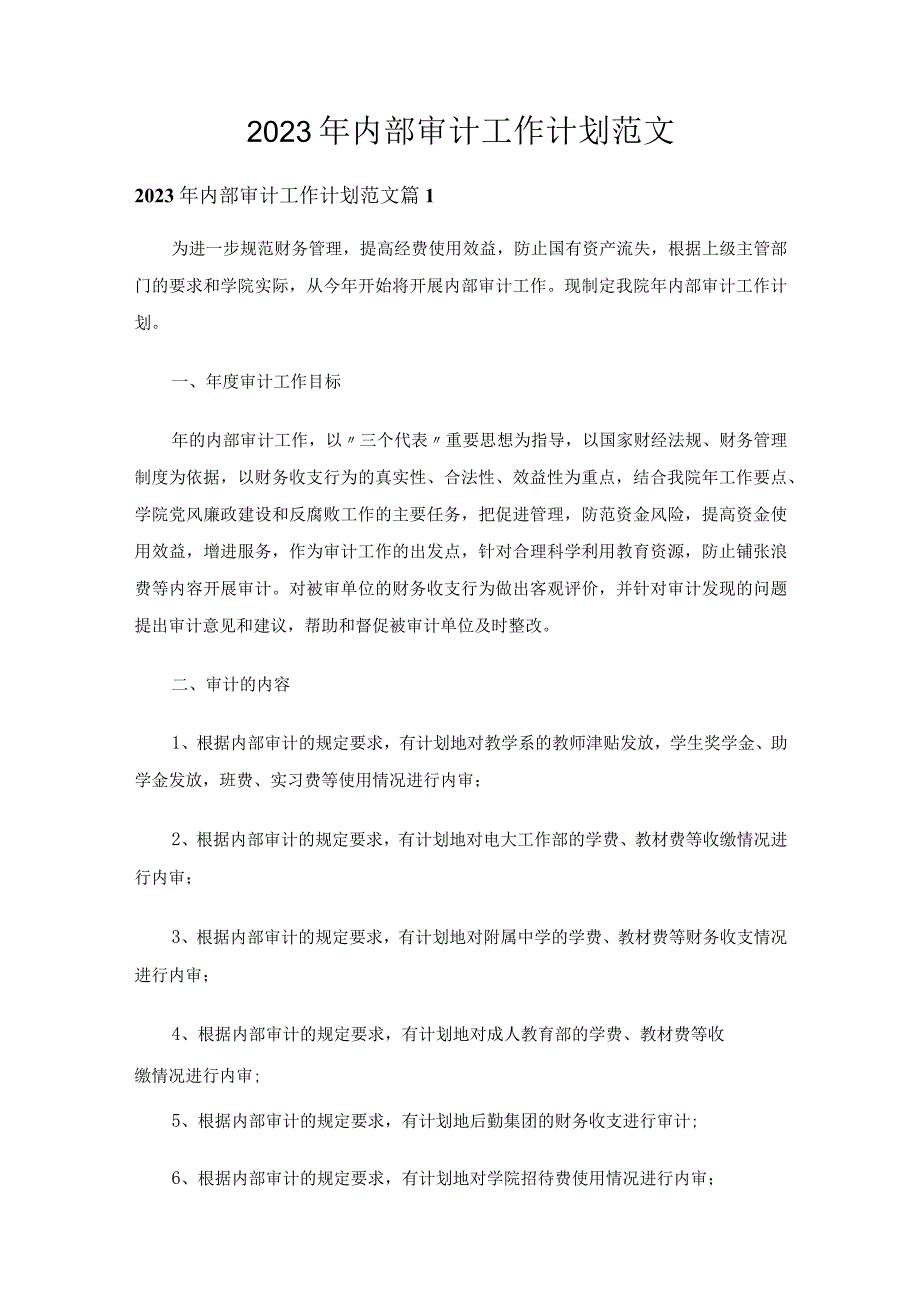 2023年内部审计工作计划范文

2023年内部审计工作计划范文篇1

为进一步规范财务管理，提高经费使用效益，防止国有资产流失，根据上级主管部门的要求和学院实际，从今年开始将开展内部审计工作。现制定我院年内部审计工作计划。

一、年度审计工作目标

年的内部审计工作，以〃三个代表〃重要思想为指导，以国家财经法规、财务管理制度为依据，以财务收支行为的真实性、合法性、效益性为重点，结合我院年工作要点、学院党风廉政建设和反腐败工作的主要任务，把促进管理，防范资金风险，提高资金使用效益，增进服务，作为审计工作的出发点，针对合理科学利用教育资源，防止铺张浪费等内容开展审计。对被审单位的财务收支行为做出客观评价，并针对审计发现的问题提出审计意见和建议，帮助和督促被审计单位及时整改。

二、审计的内容

1、根据内部审计的规定要求，有计划地对教学系的教师津贴发放，学生奖学金、助学金发放，班费、实习费等使用情况进行内审；

2、根据内部审计的规定要求，有计划地对电大工作部的学费、教材费等收缴情况进行内审；

3、根据内部审计的规定要求，有计划地对附属中学的学费、教材费等财务收支情况进行内审；

4、根据内部审计的规定要求，有计划地对成人教育部的学费、教材费等收缴情况进行内审;

5、根据内部审计的规定要求，有计划地后勤集团的财务收支进行审计;

6、根据内部审计的规定要求，有计划地对学院招待费使用情况进行内审；